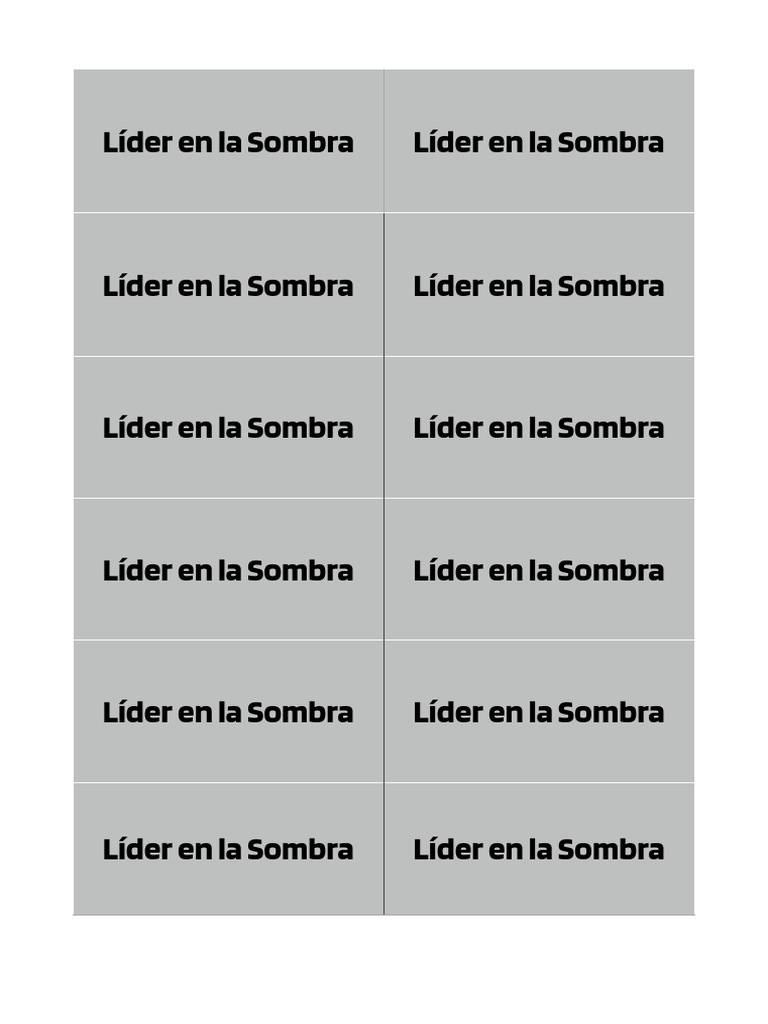 | Líder en la Sombra | Líder en la Sombra |
|---|---|
| Líder en la Sombra | Líder en la Sombra |
| Líder en la Sombra | Líder en la Sombra |
| Líder en la Sombra | Líder en la Sombra |
| Líder en la Sombra | Líder en la Sombra |
| Líder en la Sombra | Líder en la Sombra |